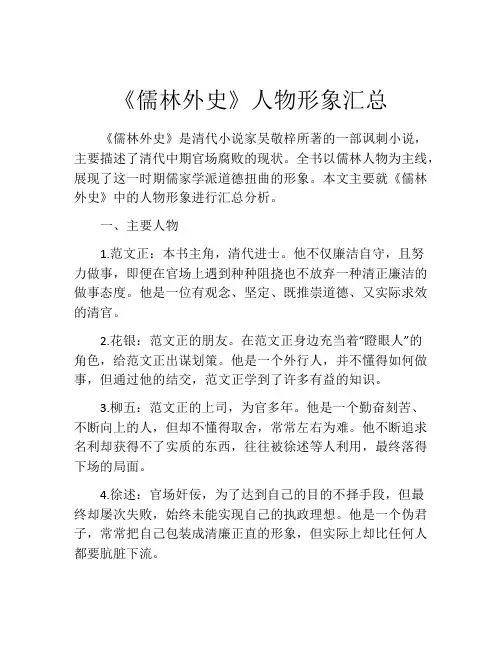 《儒林外史》人物形象汇总

《儒林外史》是清代小说家吴敬梓所著的一部讽刺小说，主要描述了清代中期官场腐败的现状。全书以儒林人物为主线，展现了这一时期儒家学派道德扭曲的形象。本文主要就《儒林外史》中的人物形象进行汇总分析。

一、主要人物

1.范文正：本书主角，清代进士。他不仅廉洁自守，且努力做事，即便在官场上遇到种种阻挠也不放弃一种清正廉洁的做事态度。他是一位有观念、坚定、既推崇道德、又实际求效的清官。

2.花银：范文正的朋友。在范文正身边充当着“瞪眼人”的角色，给范文正出谋划策。他是一个外行人，并不懂得如何做事，但通过他的结交，范文正学到了许多有益的知识。

3.柳五：范文正的上司，为官多年。他是一个勤奋刻苦、不断向上的人，但却不懂得取舍，常常左右为难。他不断追求名利却获得不了实质的东西，往往被徐述等人利用，最终落得下场的局面。

4.徐述：官场奸佞，为了达到自己的目的不择手段，但最终却屡次失败，始终未能实现自己的执政理想。他是一个伪君子，常常把自己包装成清廉正直的形象，但实际上却比任何人都要肮脏下流。